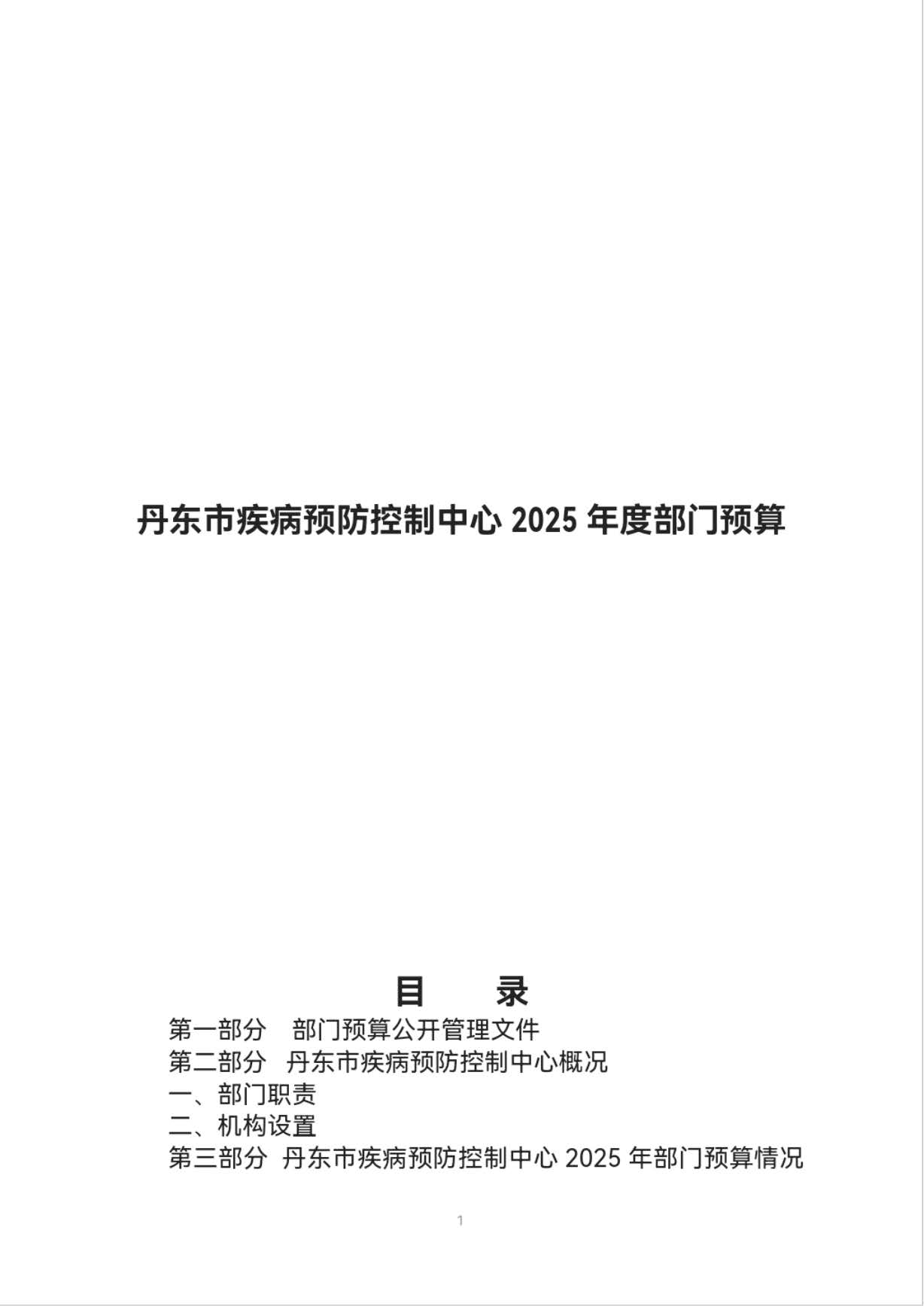 丹东市疾病预防控制中心 2025 年度部门预算

目　　录

第一部分　部门预算公开管理文件

第二部分　丹东市疾病预防控制中心概况

一、部门职责

二、机构设置

第三部分　丹东市疾病预防控制中心 2025 年部门预算情况

1